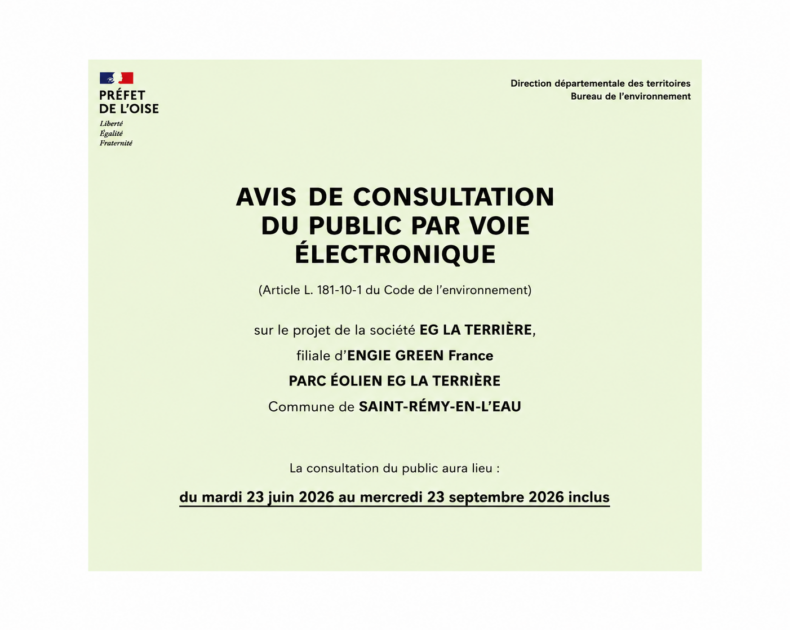 PRÉFET
DE L'OISE
Liberté
Égalité
Fraternité

Direction départementale des territoires
Bureau de l'environnement

AVIS DE CONSULTATION DU PUBLIC PAR VOIE ÉLECTRONIQUE

(Article L. 181-10-1 du Code de l'environnement)

sur le projet de la société EG LA TERRIÈRE,

filiale d'ENGIE GREEN France

PARC ÉOLIEN EG LA TERRIÈRE

Commune de SAINT-RÉMY-EN-L'EAU

La consultation du public aura lieu :

du mardi 23 juin 2026 au mercredi 23 septembre 2026 inclus